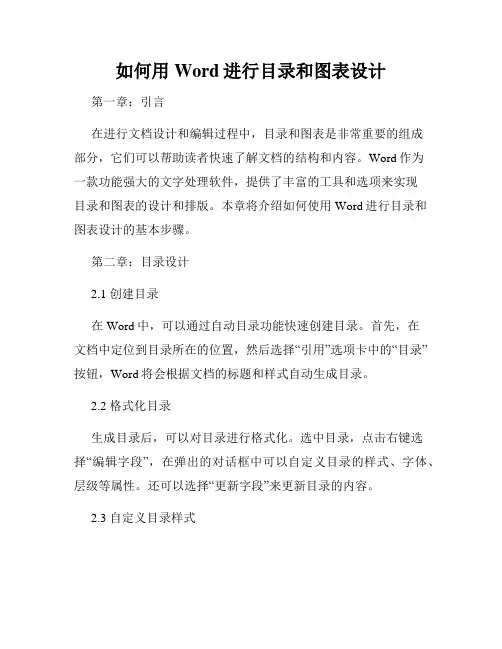 如何用 Word 进行目录和图表设计

第一章：引言

在进行文档设计和编辑过程中，目录和图表是非常重要的组成部分，它们可以帮助读者快速了解文档的结构和内容。Word 作为一款功能强大的文字处理软件，提供了丰富的工具和选项来实现目录和图表的设计和排版。本章将介绍如何使用 Word 进行目录和图表设计的基本步骤。

第二章：目录设计

2.1 创建目录

在 Word 中，可以通过自动目录功能快速创建目录。首先，在文档中定位到目录所在的位置，然后选择“引用”选项卡中的“目录”按钮，Word 将会根据文档的标题和样式自动生成目录。

2.2 格式化目录

生成目录后，可以对目录进行格式化。选中目录，点击右键选择“编辑字段”，在弹出的对话框中可以自定义目录的样式、字体、层级等属性。还可以选择“更新字段”来更新目录的内容。

2.3 自定义目录样式